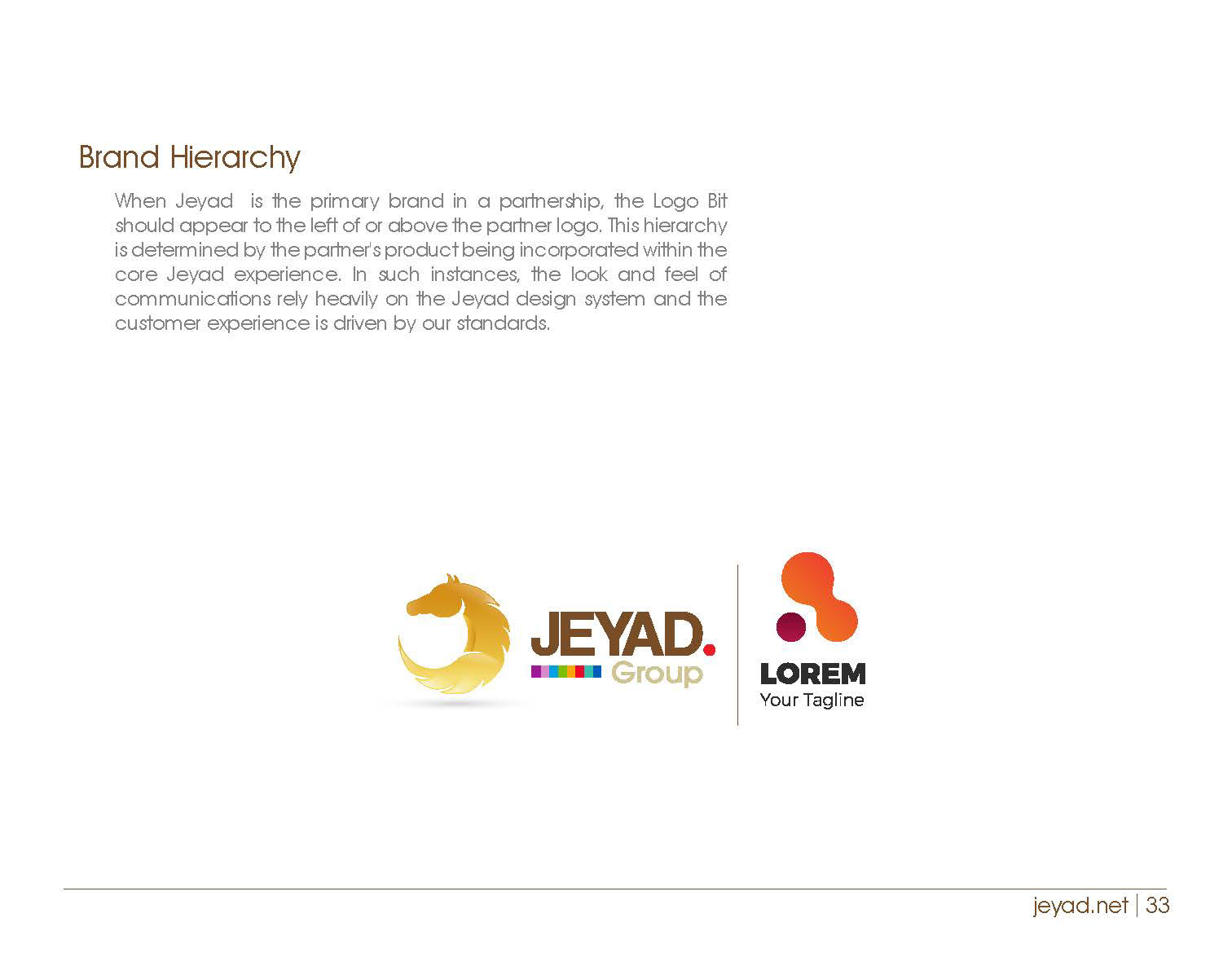 Brand Hierarchy

When Jeyad is the primary brand in a partnership, the Logo Bit should appear to the left of or above the partner logo. This hierarchy is determined by the partner's product being incorporated within the core Jeyad experience. In such instances, the look and feel of communications rely heavily on the Jeyad design system and the customer experience is driven by our standards.

JEYAD.
Group

LOREM
Your Tagline

jeyad.net | 33